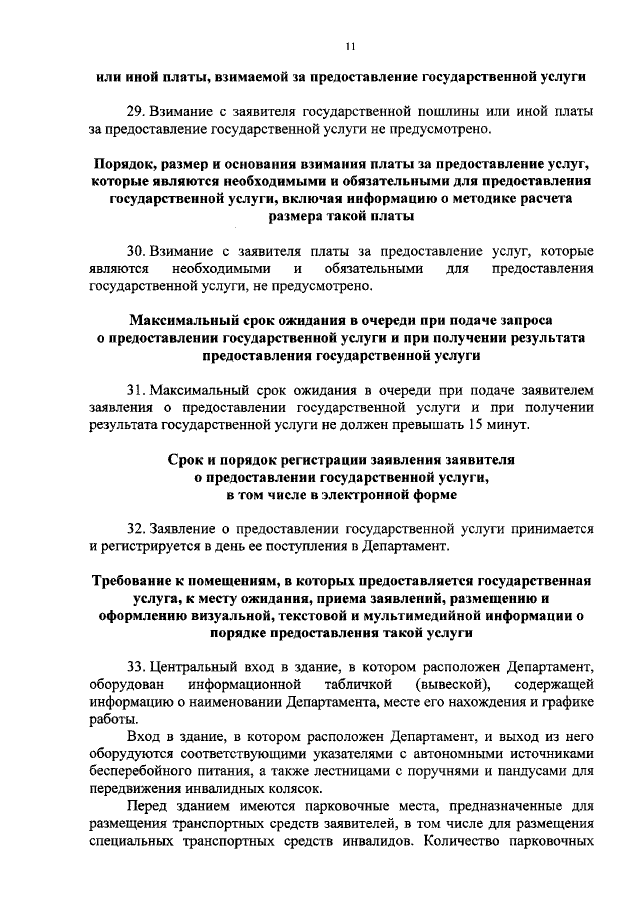 11

или иной платы, взимаемой за предоставление государственной услуги

29. Взимание с заявителя государственной пошлины или иной платы за предоставление государственной услуги не предусмотрено.

Порядок, размер и основания взимания платы за предоставление услуг, которые являются необходимыми и обязательными для предоставления государственной услуги, включая информацию о методике расчета размера такой платы

30. Взимание с заявителя платы за предоставление услуг, которые являются необходимыми и обязательными для предоставления государственной услуги, не предусмотрено.

Максимальный срок ожидания в очереди при подаче запроса о предоставлении государственной услуги и при получении результата предоставления государственной услуги

31. Максимальный срок ожидания в очереди при подаче заявителем заявления о предоставлении государственной услуги и при получении результата государственной услуги не должен превышать 15 минут.

Срок и порядок регистрации заявления заявителя о предоставлении государственной услуги, в том числе в электронной форме

32. Заявление о предоставлении государственной услуги принимается и регистрируется в день ее поступления в Департамент.

Требование к помещениям, в которых предоставляется государственная услуга, к месту ожидания, приема заявлений, размещению и оформлению визуальной, текстовой и мультимедийной информации о порядке предоставления такой услуги

33. Центральный вход в здание, в котором расположен Департамент, оборудован информационной табличкой (вывеской), содержащей информацию о наименовании Департамента, месте его нахождения и графике работы.

Вход в здание, в котором расположен Департамент, и выход из него оборудуются соответствующими указателями с автономными источниками бесперебойного питания, а также лестницами с поручнями и пандусами для передвижения инвалидных колясок.

Перед зданием имеются парковочные места, предназначенные для размещения транспортных средств заявителей, в том числе для размещения специальных транспортных средств инвалидов. Количество парковочных